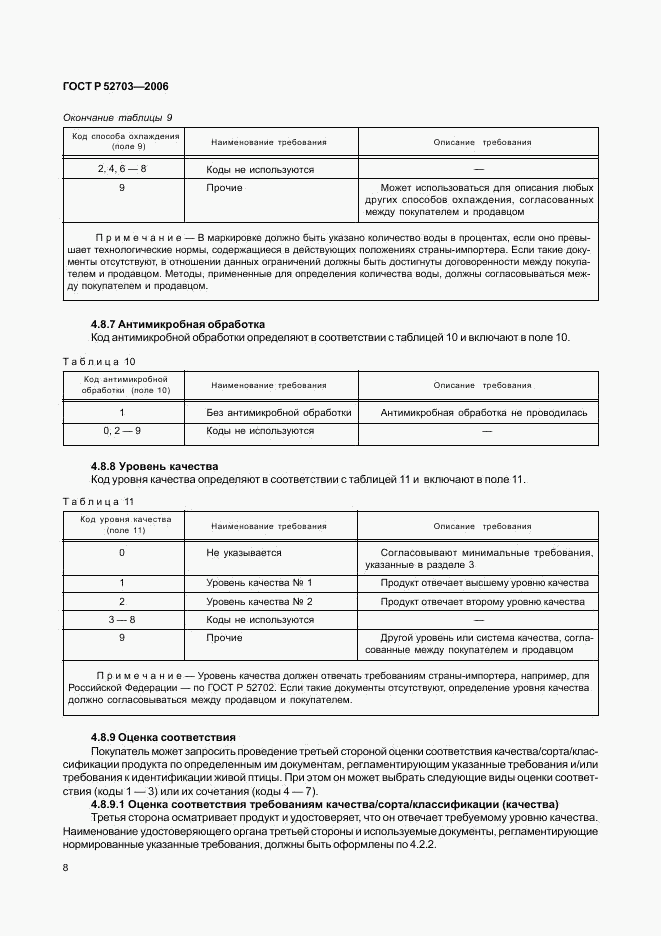 ГОСТ Р 52703—2006

Окончание таблицы 9

| Код способа охлаждения (поле 9) | Наименование требования | Описание требования |
|---|---|---|
| 2, 4, 6 — 8 | Коды не используются | — |
| 9 | Прочие | Может использоваться для описания любых других способов охлаждения, согласованных между покупателем и продавцом |

Примечание — В маркировке должно быть указано количество воды в процентах, если оно превышает технологические нормы, содержащиеся в действующих положениях страны-импортера. Если такие документы отсутствуют, в отношении данных ограничений должны быть достигнуты договоренности между покупателем и продавцом. Методы, примененные для определения количества воды, должны согласовываться между покупателем и продавцом.

4.8.7 Антимикробная обработка

Код антимикробной обработки определяют в соответствии с таблицей 10 и включают в поле 10.

Таблица 10

| Код антимикробной обработки (поле 10) | Наименование требования | Описание требования |
|---|---|---|
| 1 | Без антимикробной обработки | Антимикробная обработка не проводилась |
| 0, 2 — 9 | Коды не используются | — |

4.8.8 Уровень качества

Код уровня качества определяют в соответствии с таблицей 11 и включают в поле 11.

Таблица 11

| Код уровня качества (поле 11) | Наименование требования | Описание требования |
|---|---|---|
| 0 | Не указывается | Согласовывают минимальные требования, указанные в разделе 3 |
| 1 | Уровень качества № 1 | Продукт отвечает высшему уровню качества |
| 2 | Уровень качества № 2 | Продукт отвечает второму уровню качества |
| 3 — 8 | Коды не используются | — |
| 9 | Прочие | Другой уровень или система качества, согласованные между покупателем и продавцом |

Примечание — Уровень качества должен отвечать требованиям страны-импортера, например, для Российской Федерации — по ГОСТ Р 52702. Если такие документы отсутствуют, определение уровня качества должно согласовываться между продавцом и покупателем.

4.8.9 Оценка соответствия

Покупатель может запросить проведение третьей стороной оценки соответствия качества/сорта/классификации продукта по определенным им документам, регламентирующим указанные требования и/или требования к идентификации живой птицы. При этом он может выбрать следующие виды оценки соответствия (коды 1 — 3) или их сочетания (коды 4 — 7).

4.8.9.1 Оценка соответствия требованиям качества/сорта/классификации (качества)

Третья сторона осматривает продукт и удостоверяет, что он отвечает требуемому уровню качества. Наименование удостоверяющего органа третьей стороны и используемые документы, регламентирующие нормированные указанные требования, должны быть оформлены по 4.2.2.

8